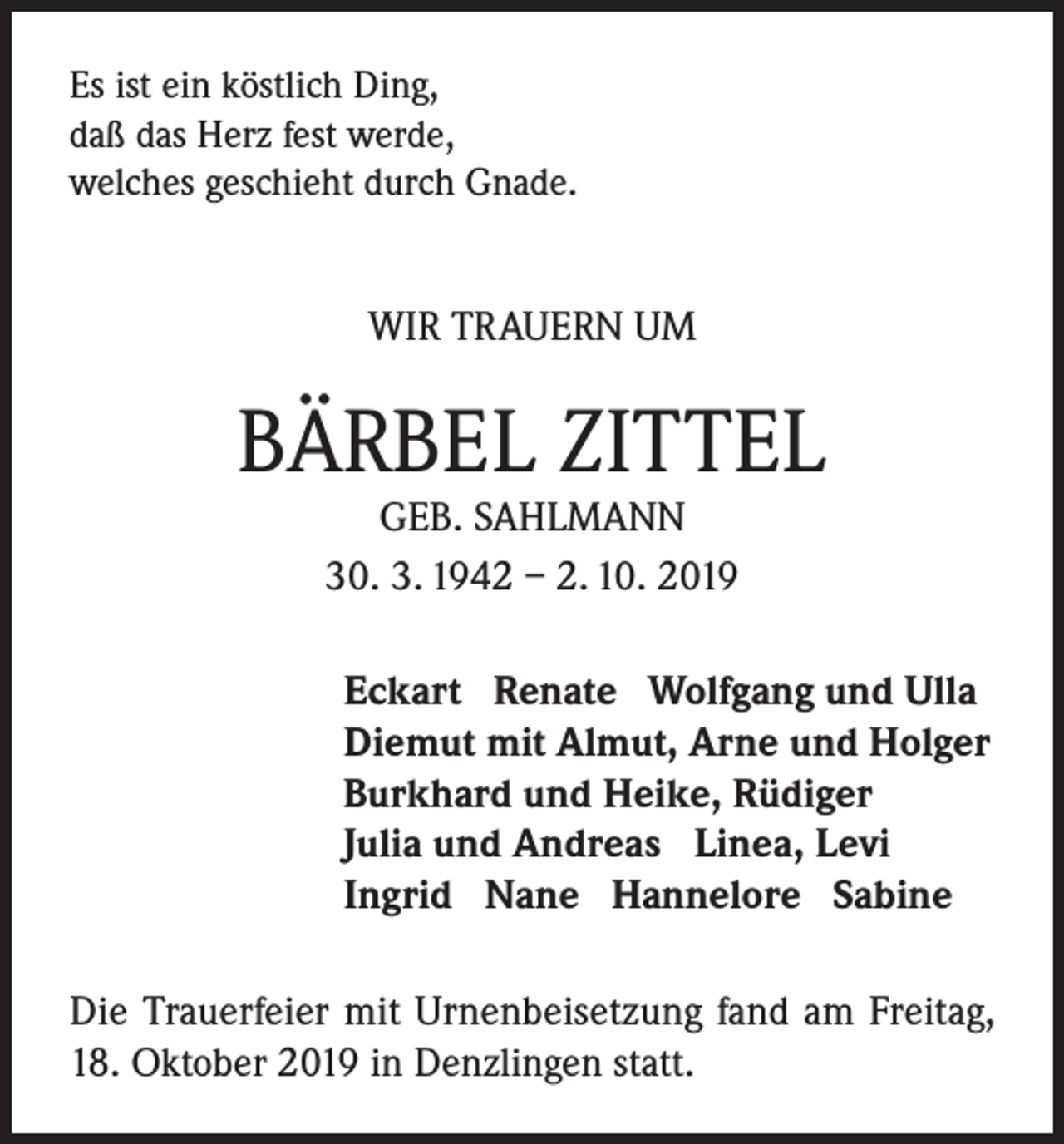 Es ist ein köstlich Ding,
daß das Herz fest werde,
welches geschieht durch Gnade.

WIR TRAUERN UM

BÄRBEL ZITTEL
GEB. SAHLMANN
30. 3. 1942 – 2. 10. 2019

Eckart Renate Wolfgang und Ulla
Diemut mit Almut, Arne und Holger
Burkhard und Heike, Rüdiger
Julia und Andreas Linea, Levi
Ingrid Nane Hannelore Sabine

Die Trauerfeier mit Urnenbeisetzung fand am Freitag, 18. Oktober 2019 in Denzlingen statt.